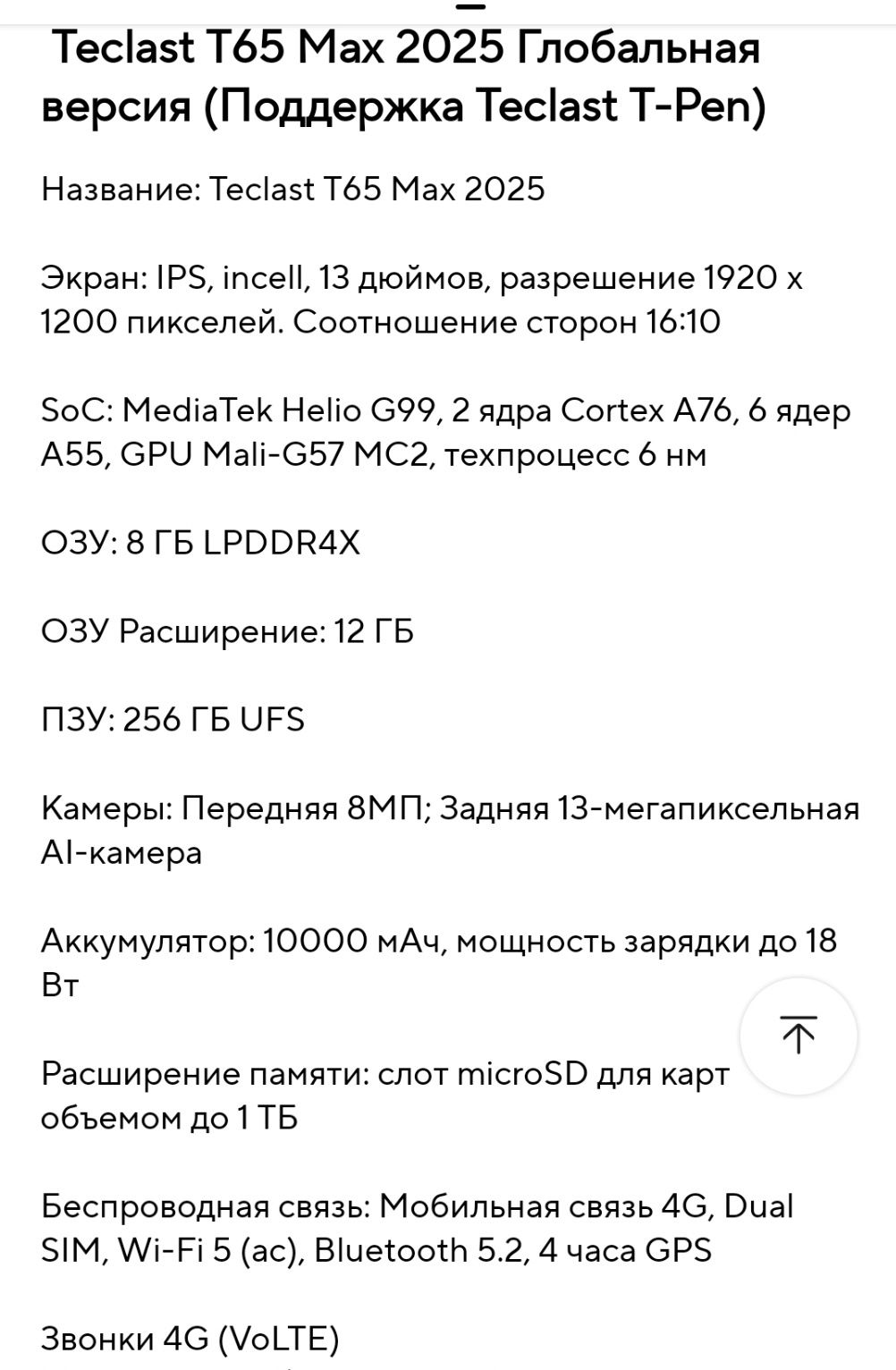 Teclast T65 Max 2025 Глобальная версия (Поддержка Teclast T-Pen)

Название: Teclast T65 Max 2025

Экран: IPS, incell, 13 дюймов, разрешение 1920 x 1200 пикселей. Соотношение сторон 16:10

SoC: MediaTek Helio G99, 2 ядра Cortex A76, 6 ядер A55, GPU Mali-G57 MC2, техпроцесс 6 нм

ОЗУ: 8 ГБ LPDDR4X

ОЗУ Расширение: 12 ГБ

ПЗУ: 256 ГБ UFS

Камеры: Передняя 8МП; Задняя 13-мегапиксельная AI-камера

Аккумулятор: 10000 мАч, мощность зарядки до 18 Вт

Расширение памяти: слот microSD для карт объемом до 1 ТБ

Беспроводная связь: Мобильная связь 4G, Dual SIM, Wi-Fi 5 (ac), Bluetooth 5.2, 4 часа GPS

Звонки 4G (VoLTE)